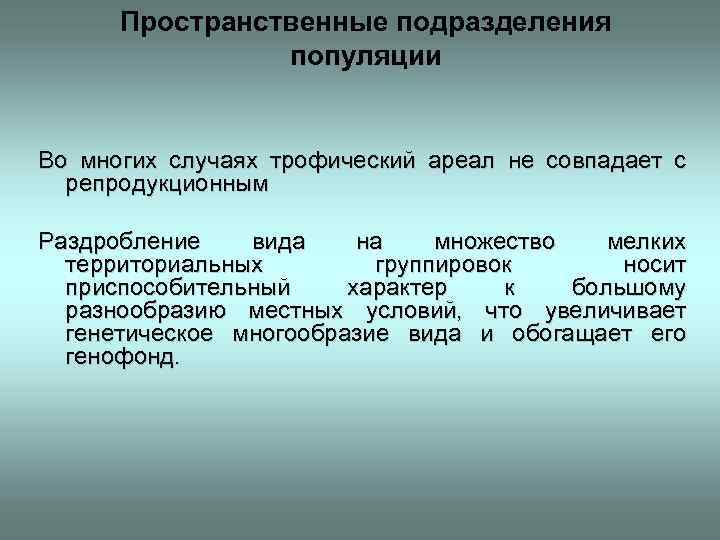 Пространственные подразделения популяции

Во многих случаях трофический ареал не совпадает с репродукционным

Раздробление вида на множество мелких территориальных группировок носит приспособительный характер к большому разнообразию местных условий, что увеличивает генетическое многообразие вида и обогащает его генофонд.